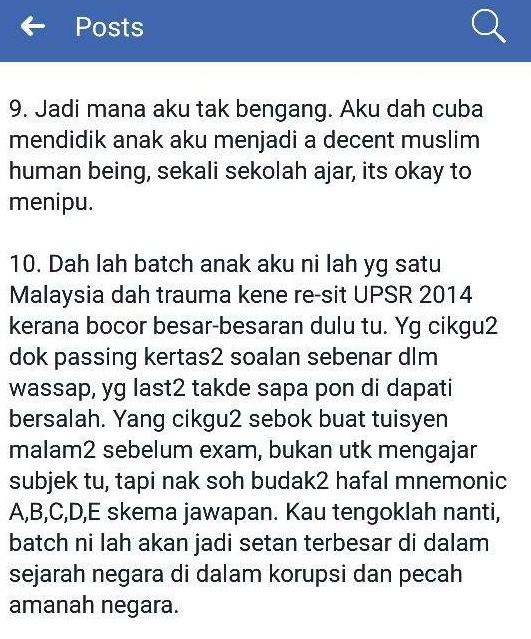 Posts

9. Jadi mana aku tak bengang. Aku dah cuba mendidik anak aku menjadi a decent muslim human being, sekali sekolah ajar, its okay to menipu.

10. Dah lah batch anak aku ni lah yg satu Malaysia dah trauma kene re-sit UPSR 2014 kerana bocor besar-besaran dulu tu. Yg cikgu2 dok passing kertas2 soalan sebenar dlm wassap, yg last2 takde sapa pon di dapati bersalah. Yang cikgu2 sebok buat tuisyen malam2 sebelum exam, bukan utk mengajar subjek tu, tapi nak soh budak2 hafal mnemonic A,B,C,D,E skema jawapan. Kau tengoklah nanti, batch ni lah akan jadi setan terbesar di dalam sejarah negara di dalam korupsi dan pecah amanah negara.